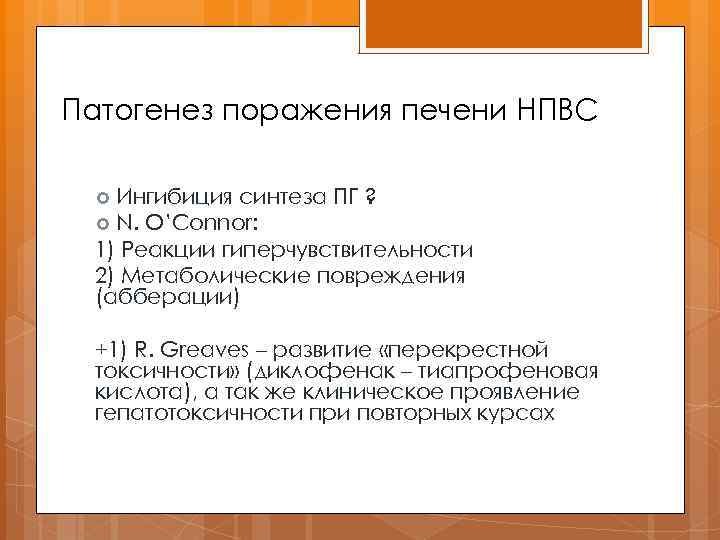 Патогенез поражения печени НПВС

Ингибиция синтеза ПГ ?
N. O'Connor:
1) Реакции гиперчувствительности
2) Метаболические повреждения (абберации)

+1) R. Greaves – развитие «перекрестной токсичности» (диклофенак – тиапрофеновая кислота), а так же клиническое проявление гепатотоксичности при повторных курсах